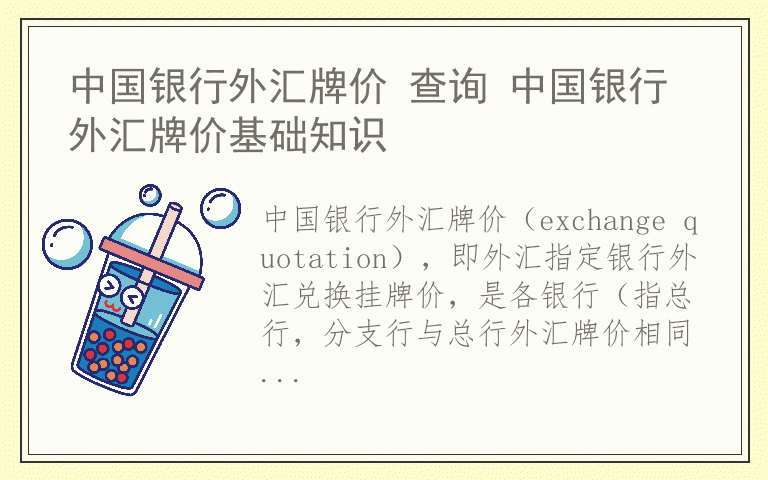 中国银行外汇牌价 查询 中国银行外汇牌价基础知识

中国银行外汇牌价（exchange quotation），即外汇指定银行外汇兑换挂牌价，是各银行（指总行，分支行与总行外汇牌价相同...